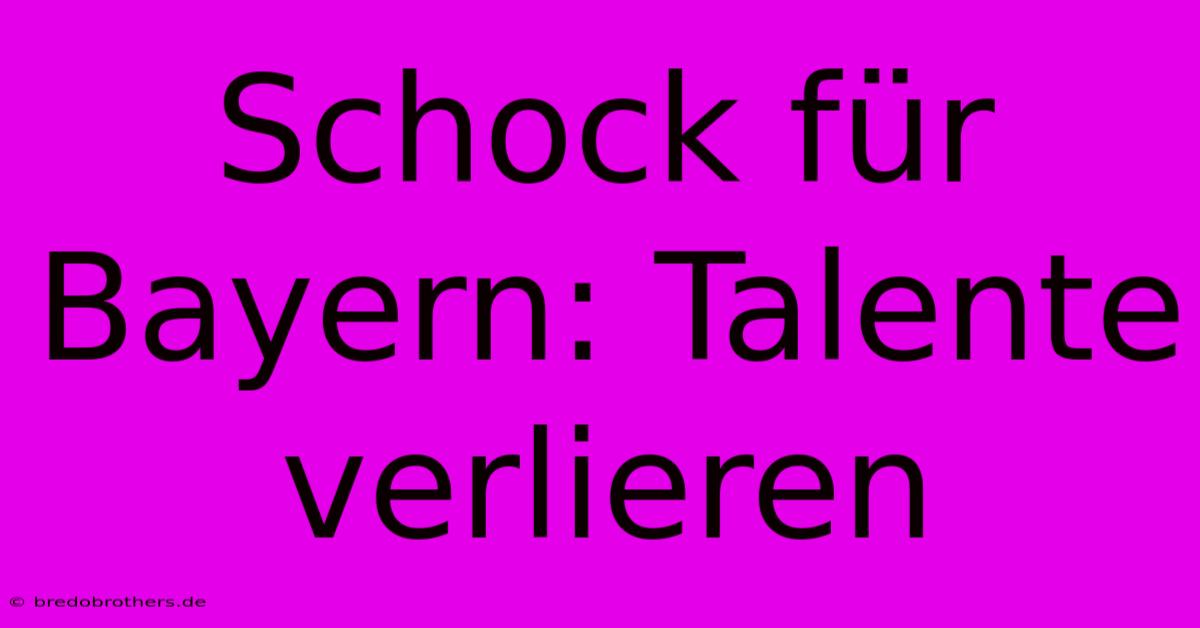 Schock für Bayern: Talente verlieren

© bredobrothers.de